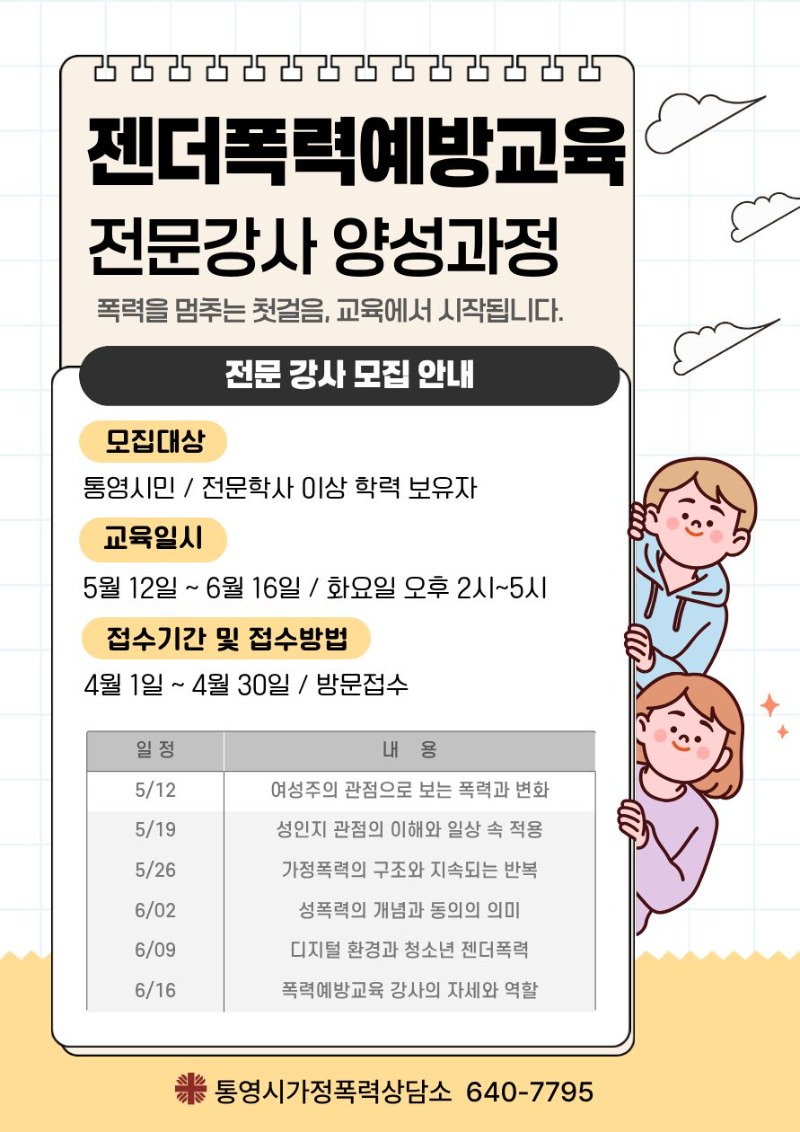 젠더폭력예방교육
전문강사 양성과정

폭력을 멈추는 첫걸음, 교육에서 시작됩니다.

전문 강사 모집 안내

모집대상
통영시민 / 전문학사 이상 학력 보유자

교육일시
5월 12일 ~ 6월 16일 / 화요일 오후 2시~5시

접수기간 및 접수방법
4월 1일 ~ 4월 30일 / 방문접수

| 일 정 | 내 용 |
|---|---|
| 5/12 | 여성주의 관점으로 보는 폭력과 변화 |
| 5/19 | 성인지 관점의 이해와 일상 속 적용 |
| 5/26 | 가정폭력의 구조와 지속되는 반복 |
| 6/02 | 성폭력의 개념과 동의의 의미 |
| 6/09 | 디지털 환경과 청소년 젠더폭력 |
| 6/16 | 폭력예방교육 강사의 자세와 역할 |

통영시가정폭력상담소 640-7795